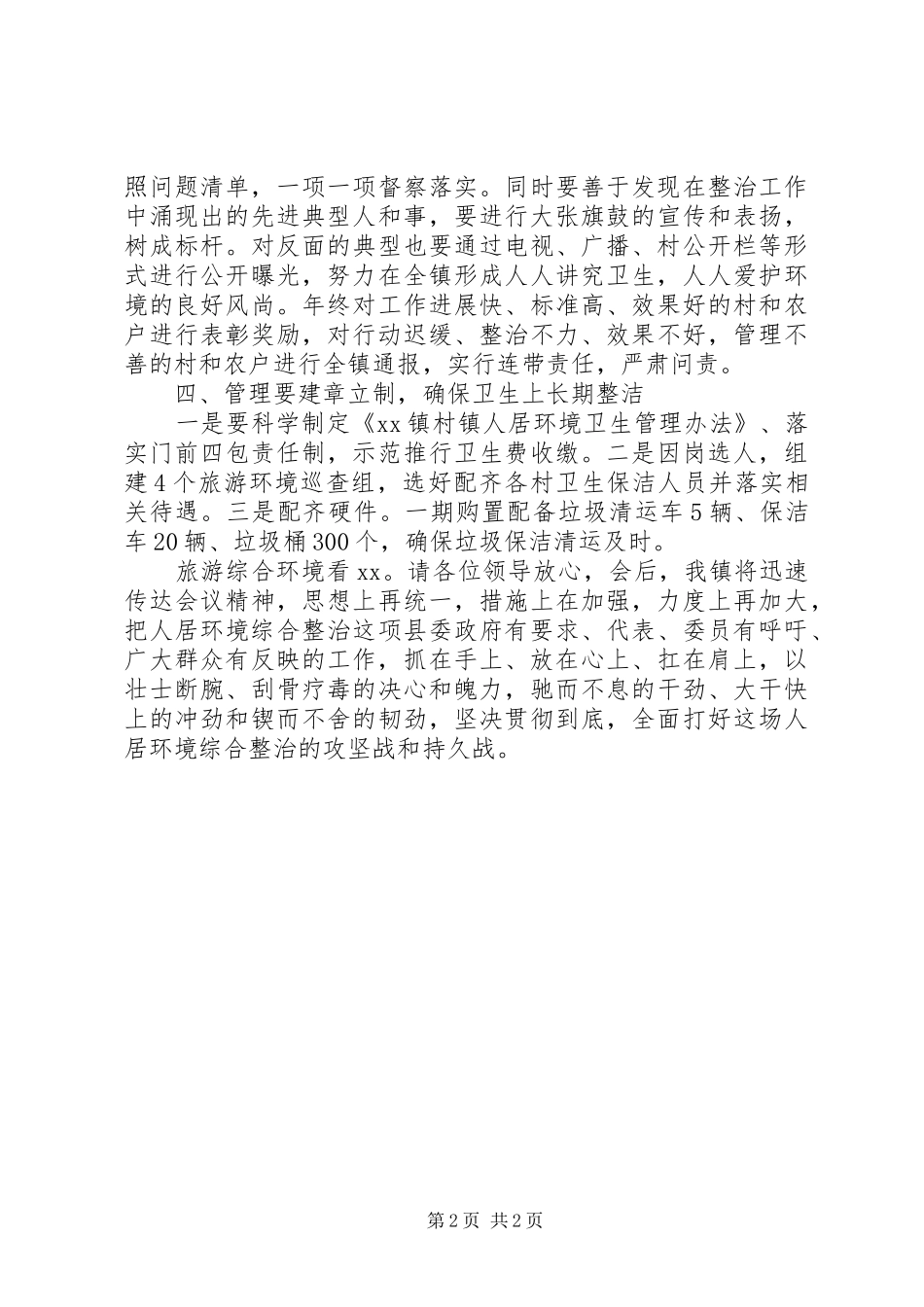 照问题清单，一项一项督察落实。同时要善于发现在整治工作中涌现出的先进典型人和事，要进行大张旗鼓的宣传和表扬，树成标杆。对反面的典型也要通过电视、广播、村公开栏等形式进行公开曝光，努力在全镇形成人人讲究卫生，人人爱护环境的良好风尚。年终对工作进展快、标准高、效果好的村和农户进行表彰奖励，对行动迟缓、整治不力、效果不好，管理不善的村和农户进行全镇通报，实行连带责任，严肃问责。

四、管理要建章立制，确保卫生上长期整洁

一是要科学制定《xx镇村镇人居环境卫生管理办法》、落实门前四包责任制，示范推行卫生费收缴。二是因岗选人，组建4个旅游环境巡查组，选好配齐各村卫生保洁人员并落实相关待遇。三是配齐硬件。一期购置配备垃圾清运车5辆、保洁车20辆、垃圾桶300个，确保垃圾保洁清运及时。

旅游综合环境看xx。请各位领导放心，会后，我镇将迅速传达会议精神，思想上再统一，措施上在加强，力度上再加大，把人居环境综合整治这项县委政府有要求、代表、委员有呼吁、广大群众有反映的工作，抓在手上、放在心上、扛在肩上，以壮士断腕、刮骨疗毒的决心和魄力，驰而不息的干劲、大干快上的冲劲和锲而不舍的韧劲，坚决贯彻到底，全面打好这场人居环境综合整治的攻坚战和持久战。

第2页 共2页